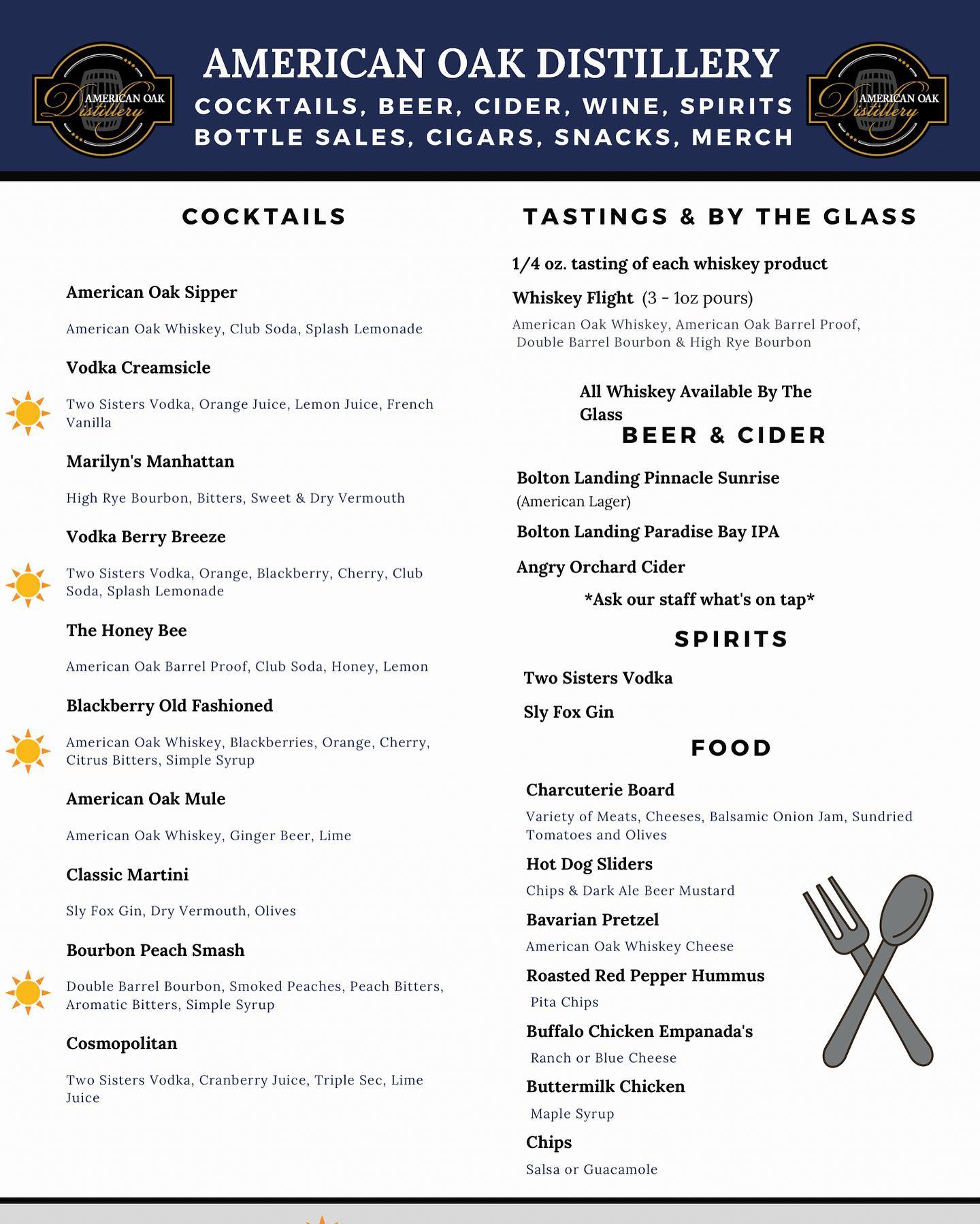 AMERICAN OAK Distillery

AMERICAN OAK DISTILLERY
COCKTAILS, BEER, CIDER, WINE, SPIRITS
BOTTLE SALES, CIGARS, SNACKS, MERCH

AMERICAN OAK Distillery

COCKTAILS

American Oak Sipper
American Oak Whiskey, Club Soda, Splash Lemonade

Vodka Creamsicle
Two Sisters Vodka, Orange Juice, Lemon Juice, French Vanilla

Marilyn's Manhattan
High Rye Bourbon, Bitters, Sweet & Dry Vermouth

Vodka Berry Breeze
Two Sisters Vodka, Orange, Blackberry, Cherry, Club Soda, Splash Lemonade

The Honey Bee
American Oak Barrel Proof, Club Soda, Honey, Lemon

Blackberry Old Fashioned
American Oak Whiskey, Blackberries, Orange, Cherry, Citrus Bitters, Simple Syrup

American Oak Mule
American Oak Whiskey, Ginger Beer, Lime

Classic Martini
Sly Fox Gin, Dry Vermouth, Olives

Bourbon Peach Smash
Double Barrel Bourbon, Smoked Peaches, Peach Bitters, Aromatic Bitters, Simple Syrup

Cosmopolitan
Two Sisters Vodka, Cranberry Juice, Triple Sec, Lime Juice

TASTINGS & BY THE GLASS

1/4 oz. tasting of each whiskey product

Whiskey Flight (3 - 1oz pours)
American Oak Whiskey, American Oak Barrel Proof, Double Barrel Bourbon & High Rye Bourbon

All Whiskey Available By The Glass

BEER & CIDER

Bolton Landing Pinnacle Sunrise
(American Lager)

Bolton Landing Paradise Bay IPA

Angry Orchard Cider

*Ask our staff what's on tap*

SPIRITS

Two Sisters Vodka

Sly Fox Gin

FOOD

Charcuterie Board
Variety of Meats, Cheeses, Balsamic Onion Jam, Sundried Tomatoes and Olives

Hot Dog Sliders
Chips & Dark Ale Beer Mustard

Bavarian Pretzel
American Oak Whiskey Cheese

Roasted Red Pepper Hummus
Pita Chips

Buffalo Chicken Empanada's
Ranch or Blue Cheese

Buttermilk Chicken
Maple Syrup

Chips
Salsa or Guacamole